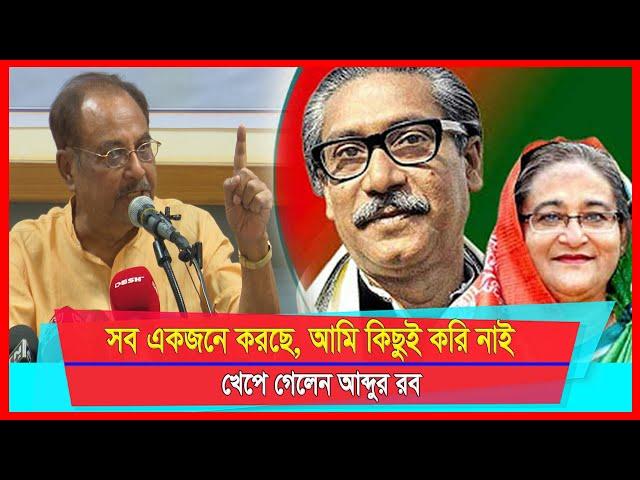 DESH

সব একজনে করছে, আমি কিছুই করি নাই

খেপে গেলেন আব্দুর রব